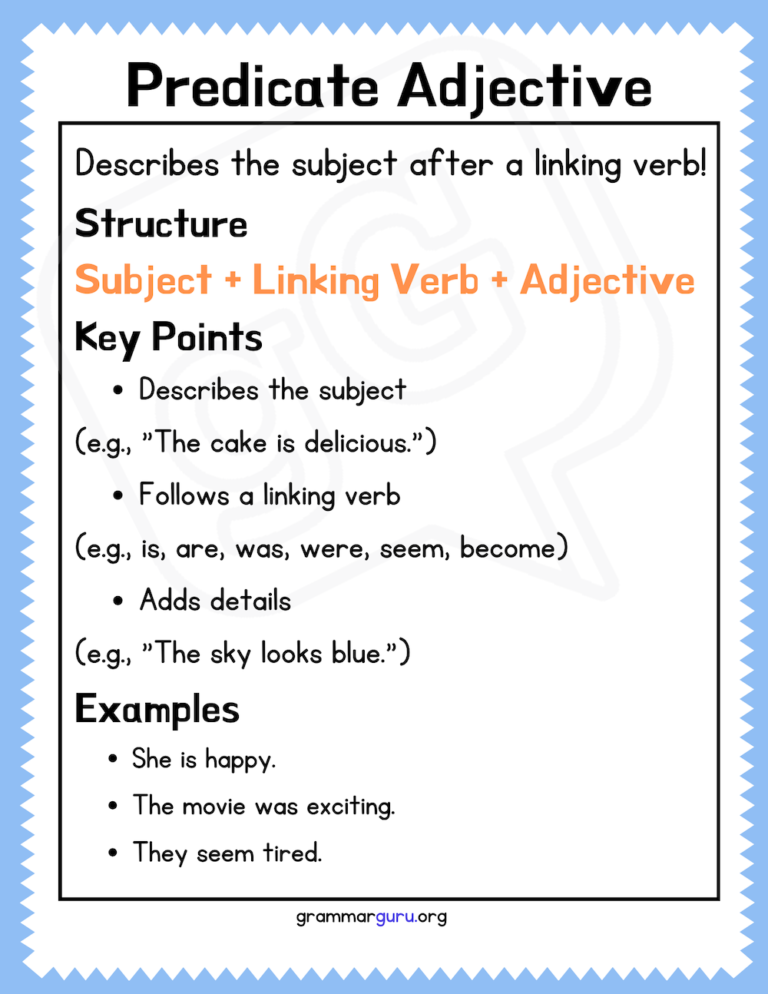 Predicate Adjective

Describes the subject after a linking verb!

Structure

Subject + Linking Verb + Adjective

Key Points

• Describes the subject

(e.g., "The cake is delicious.")

• Follows a linking verb

(e.g., is, are, was, were, seem, become)

• Adds details

(e.g., "The sky looks blue.")

Examples

• She is happy.

• The movie was exciting.

• They seem tired.

grammarguru.org